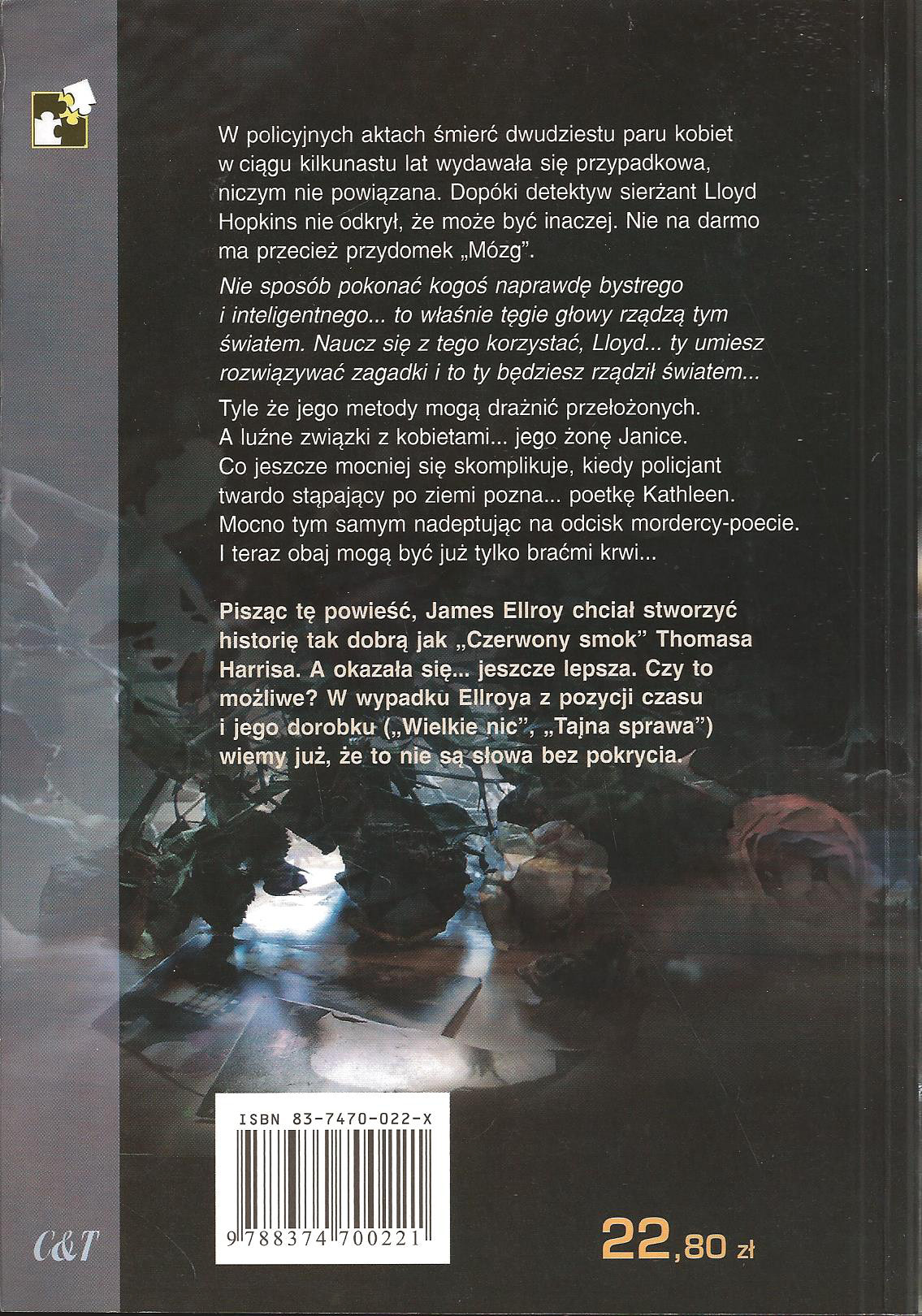 W policyjnych aktach śmierć dwudziestu paru kobiet w ciągu kilkunastu lat wydawała się przypadkowa, niczym nie powiązana. Dopóki detektyw sierżant Lloyd Hopkins nie odkrył, że może być inaczej. Nie na darmo ma przecież przydomek „Mózg".

Nie sposób pokonać kogoś naprawdę bystrego i inteligentnego... to właśnie tęgie głowy rządzą tym światem. Naucz się z tego korzystać, Lloyd... ty umiesz rozwiązywać zagadki i to ty będziesz rządził światem...

Tyle że jego metody mogą drażnić przełożonych. A luźne związki z kobietami... jego żonę Janice. Co jeszcze mocniej się skomplikuje, kiedy policjant twardo stąpający po ziemi pozna... poetkę Kathleen. Mocno tym samym nadeptując na odcisk mordercy-poecie. I teraz obaj mogą być już tylko braćmi krwi...

Pisząc tę powieść, James Ellroy chciał stworzyć historię tak dobrą jak „Czerwony smok" Thomasa Harrisa. A okazała się... jeszcze lepsza. Czy to możliwe? W wypadku Ellroya z pozycji czasu i jego dorobku („Wielkie nic", „Tajna sprawa") wiemy już, że to nie są słowa bez pokrycia.

ISBN 83-7470-022-X

9 788374 700221

C&T

22,80 zł